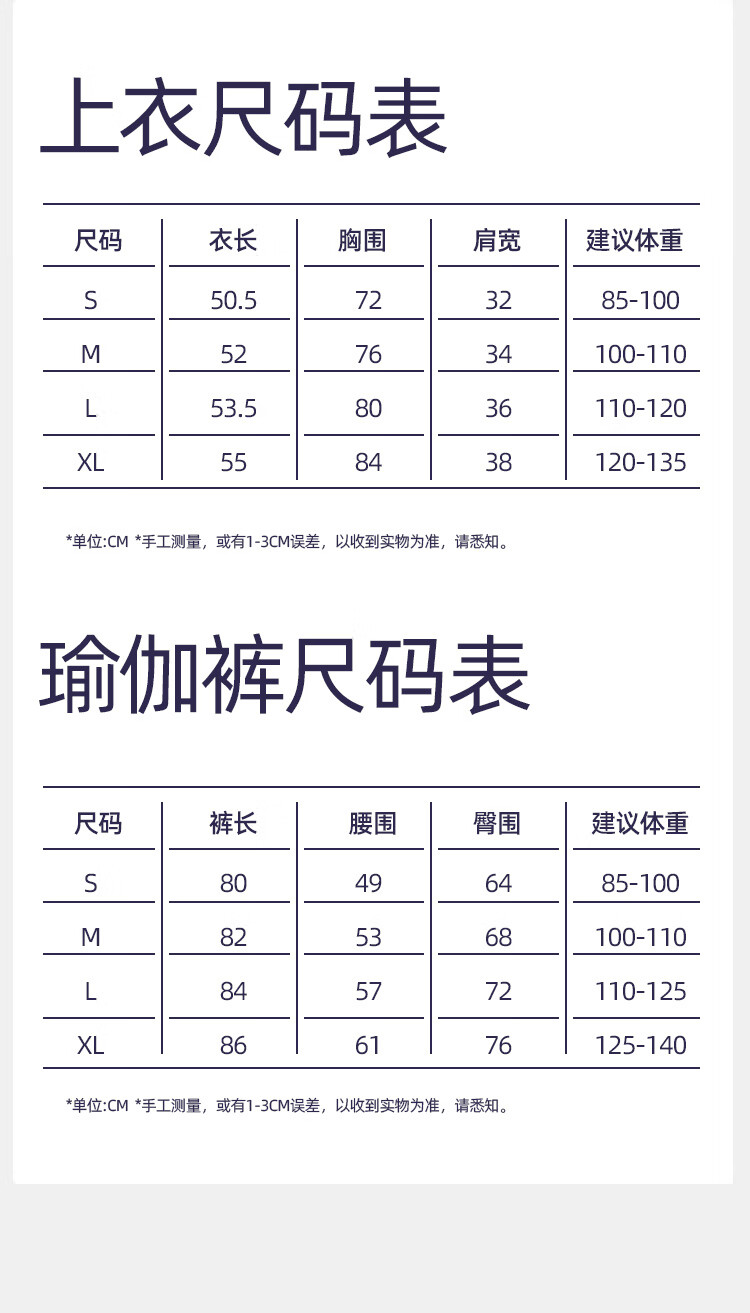 上衣尺码表

| 尺码 | 衣长 | 胸围 | 肩宽 | 建议体重 |
|---|---|---|---|---|
| S | 50.5 | 72 | 32 | 85-100 |
| M | 52 | 76 | 34 | 100-110 |
| L | 53.5 | 80 | 36 | 110-120 |
| XL | 55 | 84 | 38 | 120-135 |

*单位:CM *手工测量，或有1-3CM误差，以收到实物为准，请悉知。

瑜伽裤尺码表

| 尺码 | 裤长 | 腰围 | 臀围 | 建议体重 |
|---|---|---|---|---|
| S | 80 | 49 | 64 | 85-100 |
| M | 82 | 53 | 68 | 100-110 |
| L | 84 | 57 | 72 | 110-125 |
| XL | 86 | 61 | 76 | 125-140 |

*单位:CM *手工测量，或有1-3CM误差，以收到实物为准，请悉知。